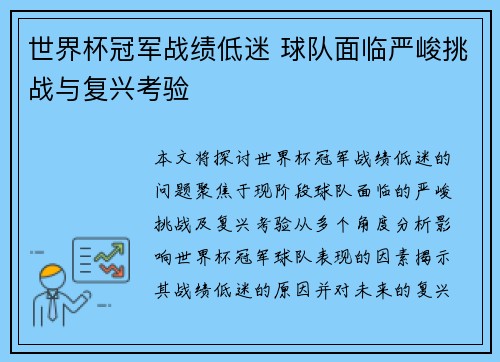 世界杯冠军战绩低迷 球队面临严峻挑战与复兴考验

本文将探讨世界杯冠军战绩低迷的问题聚焦于现阶段球队面临的严峻挑战及复兴考验从多个角度分析影响世界杯冠军球队表现的因素揭示其战绩低迷的原因并对未来的复兴